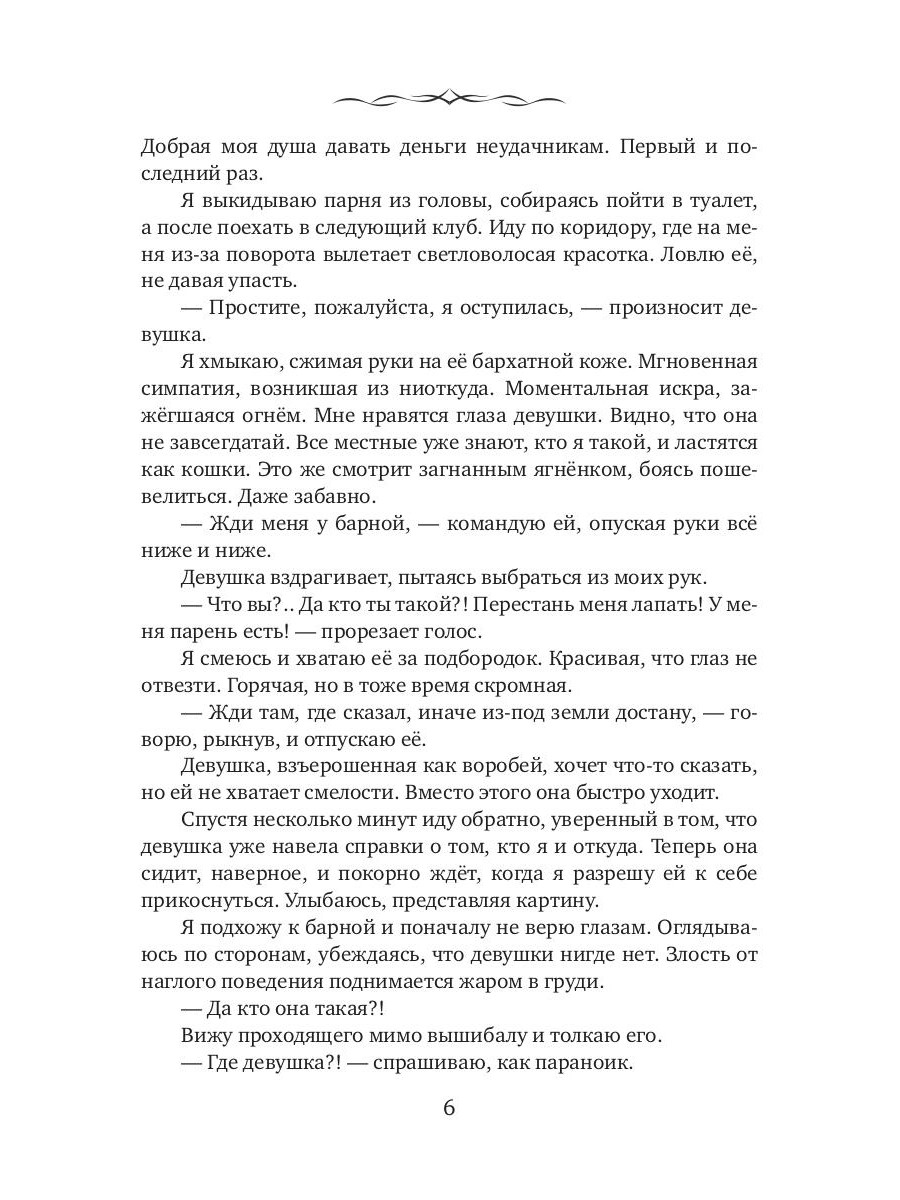 Добрая моя душа давать деньги неудачникам. Первый и последний раз.

Я выкидываю парня из головы, собираясь пойти в туалет, а после поехать в следующий клуб. Иду по коридору, где на меня из-за поворота вылетает светловолосая красотка. Ловлю её, не давая упасть.

— Простите, пожалуйста, я оступилась, — произносит девушка.

Я хмыкаю, сжимая руки на её бархатной коже. Мгновенная симпатия, возникшая из ниоткуда. Моментальная искра, зажёгшаяся огнём. Мне нравятся глаза девушки. Видно, что она не завсегдатай. Все местные уже знают, кто я такой, и ластятся как кошки. Это же смотрит загнанным ягнёнком, боясь пошевелиться. Даже забавно.

— Жди меня у барной, — командую ей, опуская руки всё ниже и ниже.

Девушка вздрагивает, пытаясь выбраться из моих рук.

— Что вы?.. Да кто ты такой?! Перестань меня лапать! У меня парень есть! — прорезает голос.

Я смеюсь и хватаю её за подбородок. Красивая, что глаз не отвезти. Горячая, но в тоже время скромная.

— Жди там, где сказал, иначе из-под земли достану, — говорю, рыкнув, и отпускаю её.

Девушка, взъерошенная как воробей, хочет что-то сказать, но ей не хватает смелости. Вместо этого она быстро уходит.

Спустя несколько минут иду обратно, уверенный в том, что девушка уже навела справки о том, кто я и откуда. Теперь она сидит, наверное, и покорно ждёт, когда я разрешу ей к себе прикоснуться. Улыбаюсь, представляя картину.

Я подхожу к барной и поначалу не верю глазам. Оглядываюсь по сторонам, убеждаясь, что девушки нигде нет. Злость от наглого поведения поднимается жаром в груди.

— Да кто она такая?!

Вижу проходящего мимо вышибалу и толкаю его.

— Где девушка?! — спрашиваю, как параноик.

6